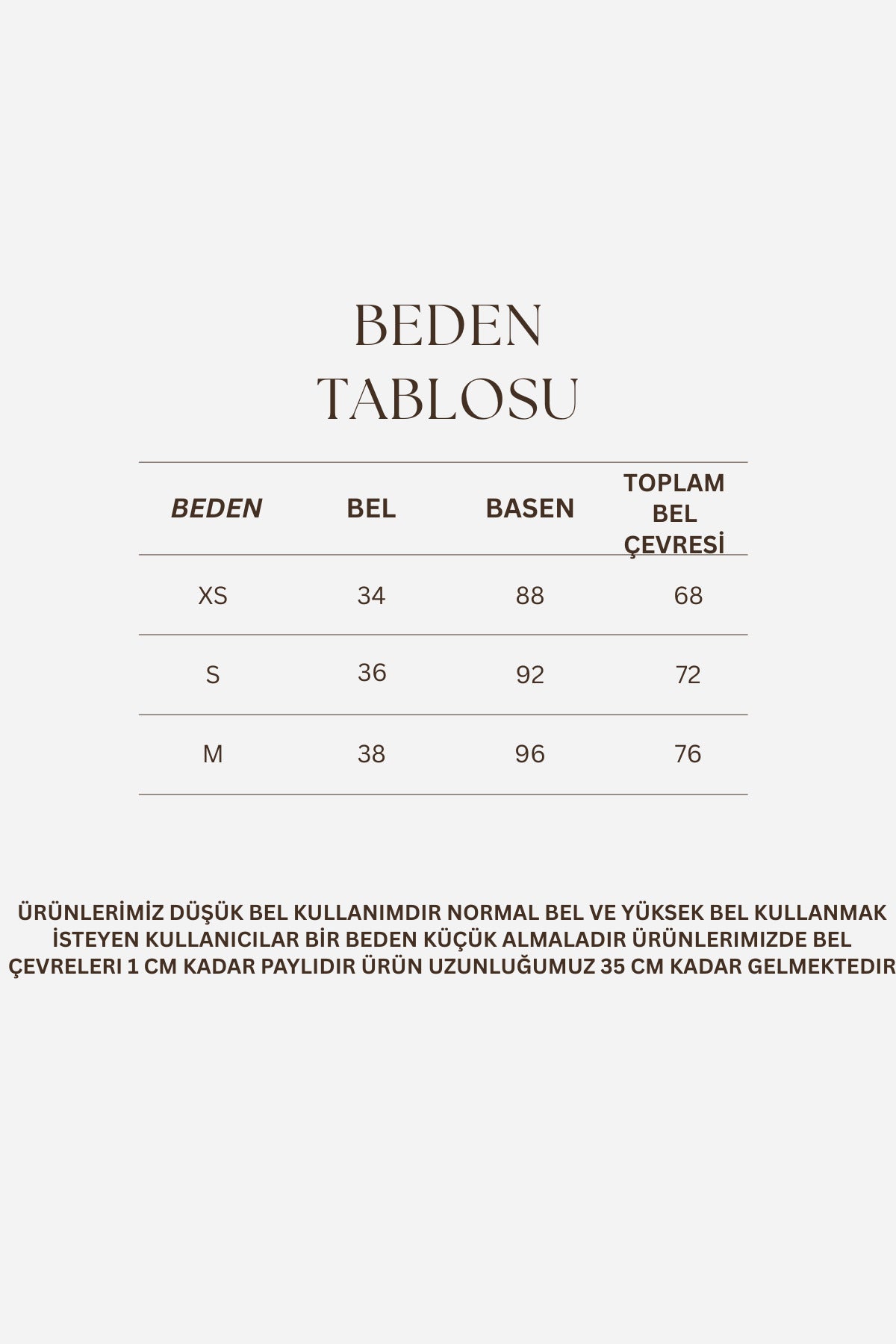 BEDEN
TABLOSU

| BEDEN | BEL | BASEN | TOPLAM BEL ÇEVRESİ |
|---|---|---|---|
| XS | 34 | 88 | 68 |
| S | 36 | 92 | 72 |
| M | 38 | 96 | 76 |

ÜRÜNLERİMİZ DÜŞÜK BEL KULLANIMDIR NORMAL BEL VE YÜKSEK BEL KULLANMAK İSTEYEN KULLANICILAR BİR BEDEN KÜÇÜK ALMALADIR ÜRÜNLERIMIZDE BEL ÇEVRELERI 1 CM KADAR PAYLIDIR ÜRÜN UZUNLUĞUMUZ 35 CM KADAR GELMEKTEDIR